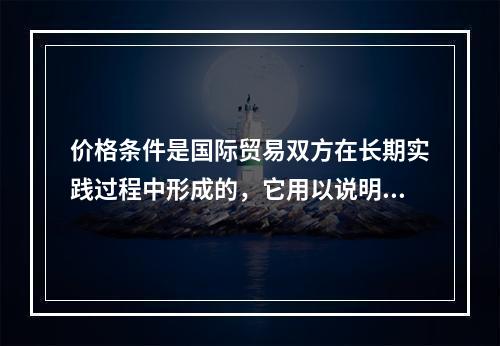 价格条件是国际贸易双方在长期实践过程中形成的，它用以说明...